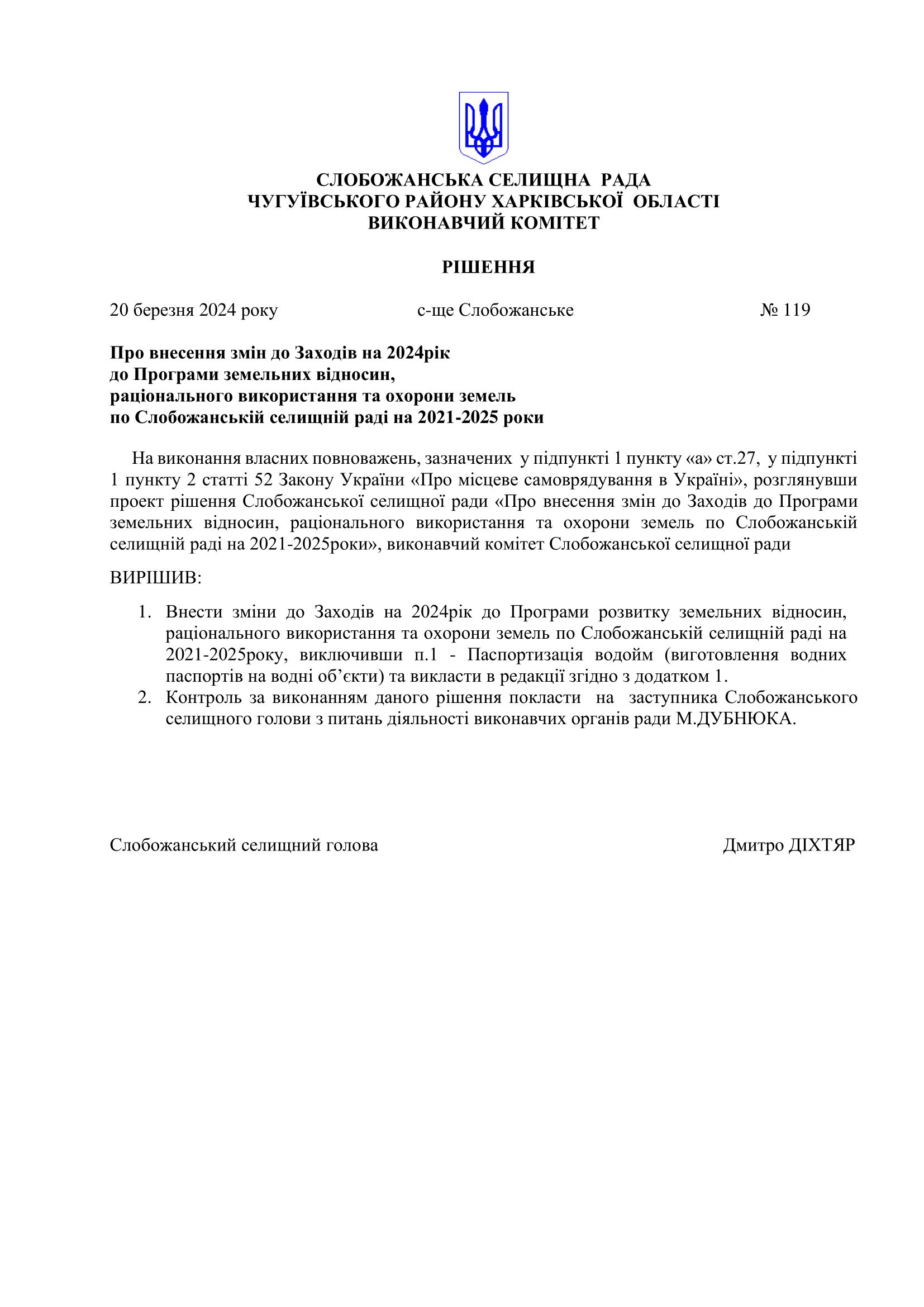 СЛОБОЖАНСЬКА СЕЛИЩНА РАДА
ЧУГУЇВСЬКОГО РАЙОНУ ХАРКІВСЬКОЇ ОБЛАСТІ
ВИКОНАВЧИЙ КОМІТЕТ

РІШЕННЯ

20 березня 2024 року с-ще Слобожанське № 119

Про внесення змін до Заходів на 2024рік
до Програми земельних відносин,
раціонального використання та охорони земель
по Слобожанській селищній раді на 2021-2025 роки

На виконання власних повноважень, зазначених у підпункті 1 пункту «а» ст.27, у підпункті 1 пункту 2 статті 52 Закону України «Про місцеве самоврядування в Україні», розглянувши проект рішення Слобожанської селищної ради «Про внесення змін до Заходів до Програми земельних відносин, раціонального використання та охорони земель по Слобожанській селищній раді на 2021-2025роки», виконавчий комітет Слобожанської селищної ради

ВИРІШИВ:

1. Внести зміни до Заходів на 2024рік до Програми розвитку земельних відносин, раціонального використання та охорони земель по Слобожанській селищній раді на 2021-2025року, виключивши п.1 - Паспортизація водойм (виготовлення водних паспортів на водні об’єкти) та викласти в редакції згідно з додатком 1.
2. Контроль за виконанням даного рішення покласти на заступника Слобожанського селищного голови з питань діяльності виконавчих органів ради М.ДУБНЮКА.

Слобожанський селищний голова Дмитро ДІХТЯР